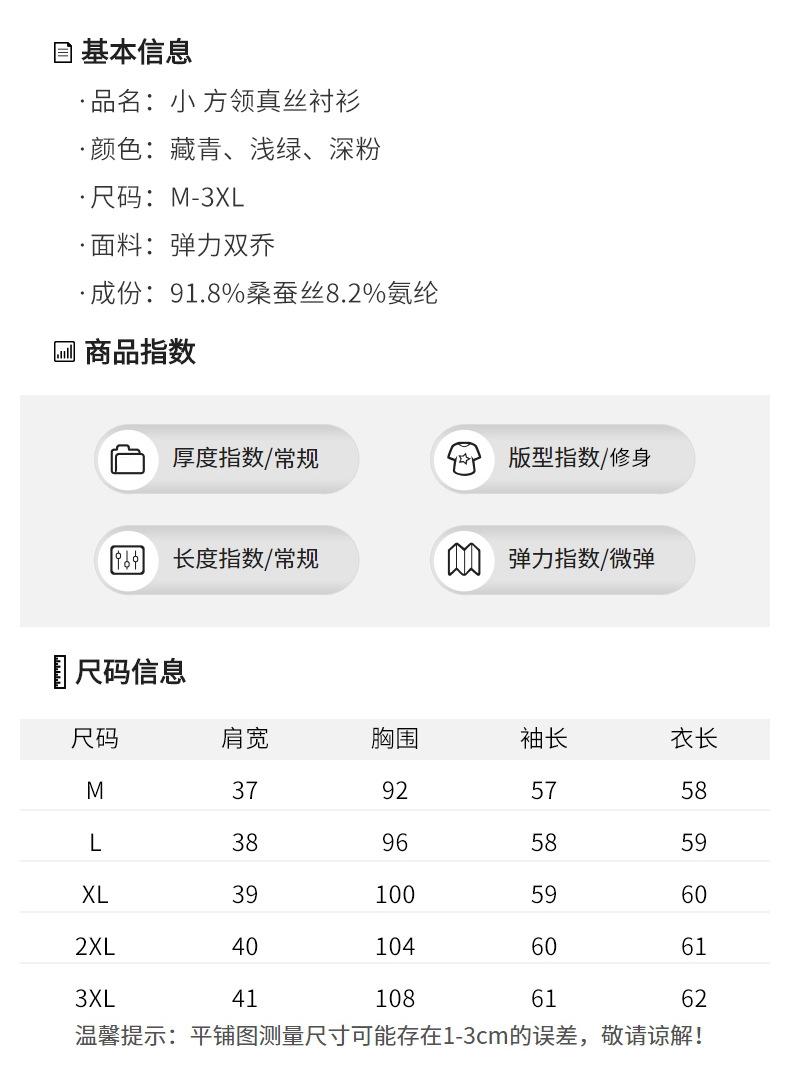 基本信息

·品名：小 方领真丝衬衫

·颜色：藏青、浅绿、深粉

·尺码：M-3XL

·面料：弹力双乔

·成份：91.8%桑蚕丝8.2%氨纶

商品指数

厚度指数/常规

版型指数/修身

长度指数/常规

弹力指数/微弹

尺码信息

| 尺码 | 肩宽 | 胸围 | 袖长 | 衣长 |
|---|---|---|---|---|
| M | 37 | 92 | 57 | 58 |
| L | 38 | 96 | 58 | 59 |
| XL | 39 | 100 | 59 | 60 |
| 2XL | 40 | 104 | 60 | 61 |
| 3XL | 41 | 108 | 61 | 62 |

温馨提示：平铺图测量尺寸可能存在1-3cm的误差，敬请谅解！